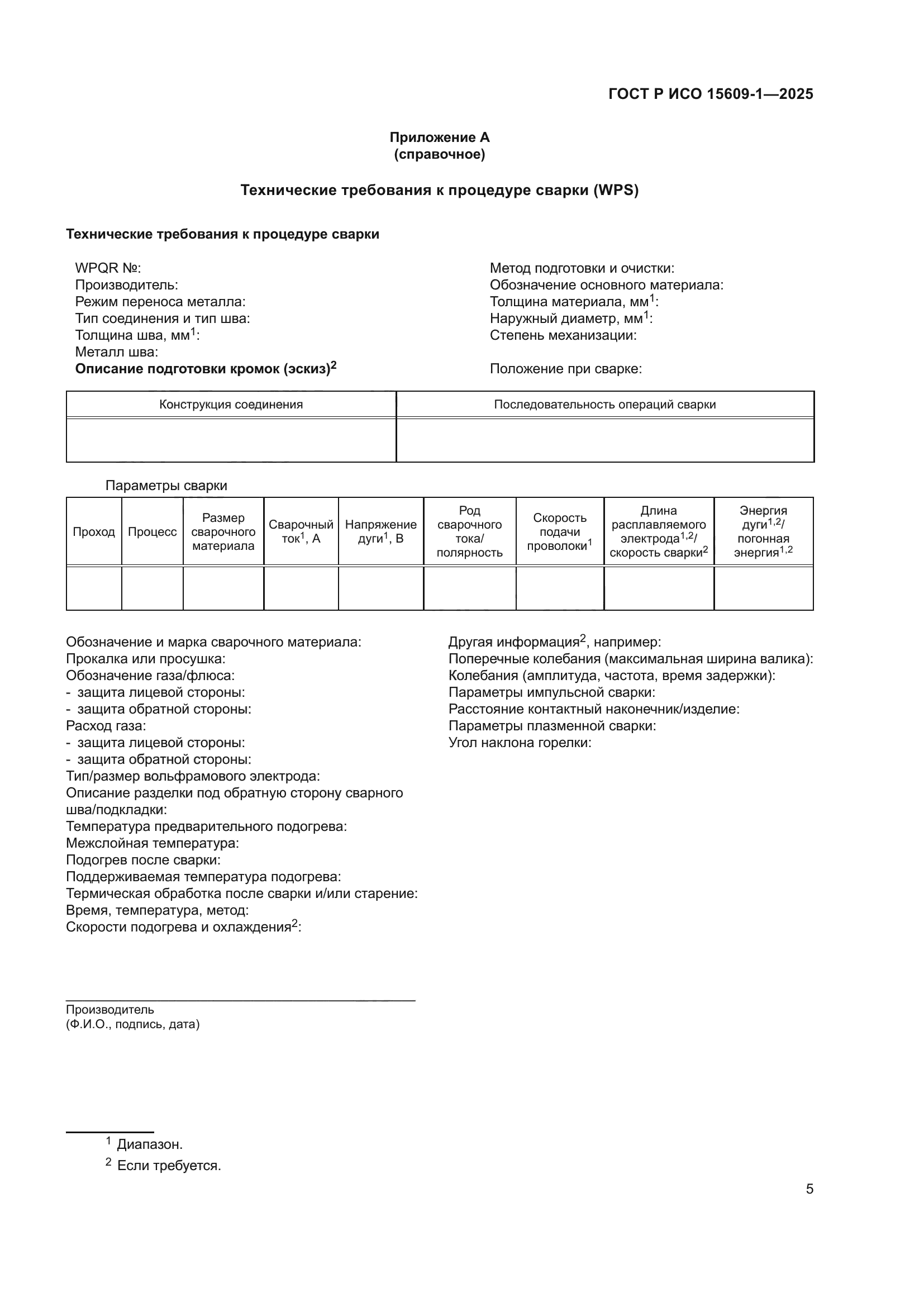 ГОСТ Р ИСО 15609-1—2025

Приложение А
(справочное)

Технические требования к процедуре сварки (WPS)

Технические требования к процедуре сварки

WPQR №:
Производитель:
Режим переноса металла:
Тип соединения и тип шва:
Толщина шва, мм$^1$:
Металл шва:
Описание подготовки кромок (эскиз)$^2$

Метод подготовки и очистки:
Обозначение основного материала:
Толщина материала, мм$^1$:
Наружный диаметр, мм$^1$:
Степень механизации:

Положение при сварке:

| Конструкция соединения | Последовательность операций сварки |
|---|---|
| | |

Параметры сварки

| Проход | Процесс | Размер сварочного материала | Сварочный ток$^1$, А | Напряжение дуги$^1$, В | Род сварочного тока/ полярность | Скорость подачи проволоки$^1$ | Длина расплавляемого электрода$^{1,2}$/ скорость сварки$^2$ | Энергия дуги$^{1,2}$/ погонная энергия$^{1,2}$ |
|---|---|---|---|---|---|---|---|---|
| | | | | | | | | |

Обозначение и марка сварочного материала:
Прокалка или просушка:
Обозначение газа/флюса:
- защита лицевой стороны:
- защита обратной стороны:
Расход газа:
- защита лицевой стороны:
- защита обратной стороны:
Тип/размер вольфрамового электрода:
Описание разделки под обратную сторону сварного шва/подкладки:
Температура предварительного подогрева:
Межслойная температура:
Подогрев после сварки:
Поддерживаемая температура подогрева:
Термическая обработка после сварки и/или старение:
Время, температура, метод:
Скорости подогрева и охлаждения$^2$:

Другая информация$^2$, например:
Поперечные колебания (максимальная ширина валика):
Колебания (амплитуда, частота, время задержки):
Параметры импульсной сварки:
Расстояние контактный наконечник/изделие:
Параметры плазменной сварки:
Угол наклона горелки:

Производитель
(Ф.И.О., подпись, дата)

$^1$ Диапазон.
$^2$ Если требуется.

5